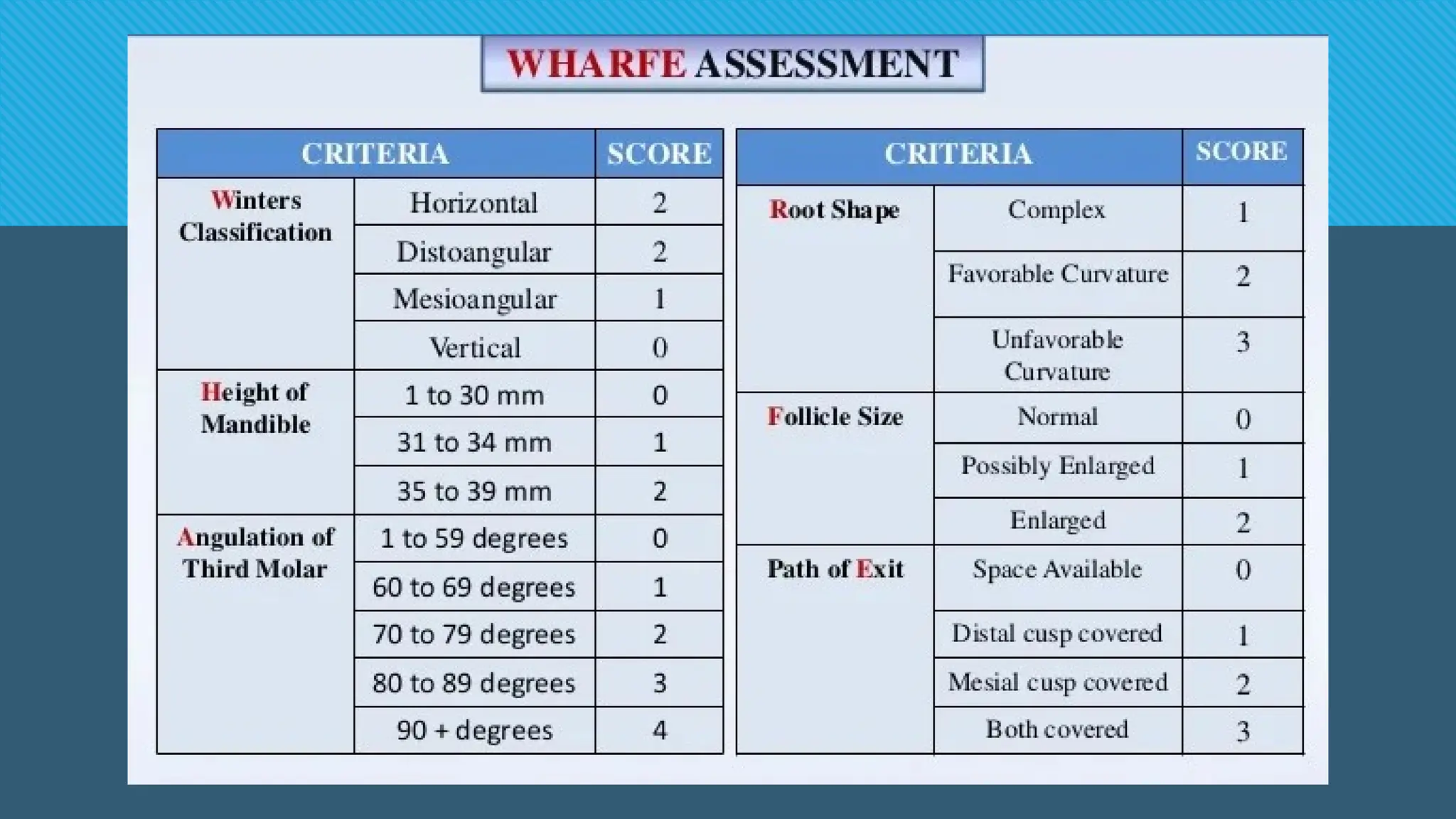 WHARFE ASSESSMENT

| CRITERIA | | SCORE |
|---|---|---|
| Winters Classification | Horizontal | 2 |
| | Distoangular | 2 |
| | Mesioangular | 1 |
| | Vertical | 0 |
| Height of Mandible | 1 to 30 mm | 0 |
| | 31 to 34 mm | 1 |
| | 35 to 39 mm | 2 |
| Angulation of Third Molar | 1 to 59 degrees | 0 |
| | 60 to 69 degrees | 1 |
| | 70 to 79 degrees | 2 |
| | 80 to 89 degrees | 3 |
| | 90 + degrees | 4 |

| CRITERIA | | SCORE |
|---|---|---|
| Root Shape | Complex | 1 |
| | Favorable Curvature | 2 |
| | Unfavorable Curvature | 3 |
| Follicle Size | Normal | 0 |
| | Possibly Enlarged | 1 |
| | Enlarged | 2 |
| Path of Exit | Space Available | 0 |
| | Distal cusp covered | 1 |
| | Mesial cusp covered | 2 |
| | Both covered | 3 |